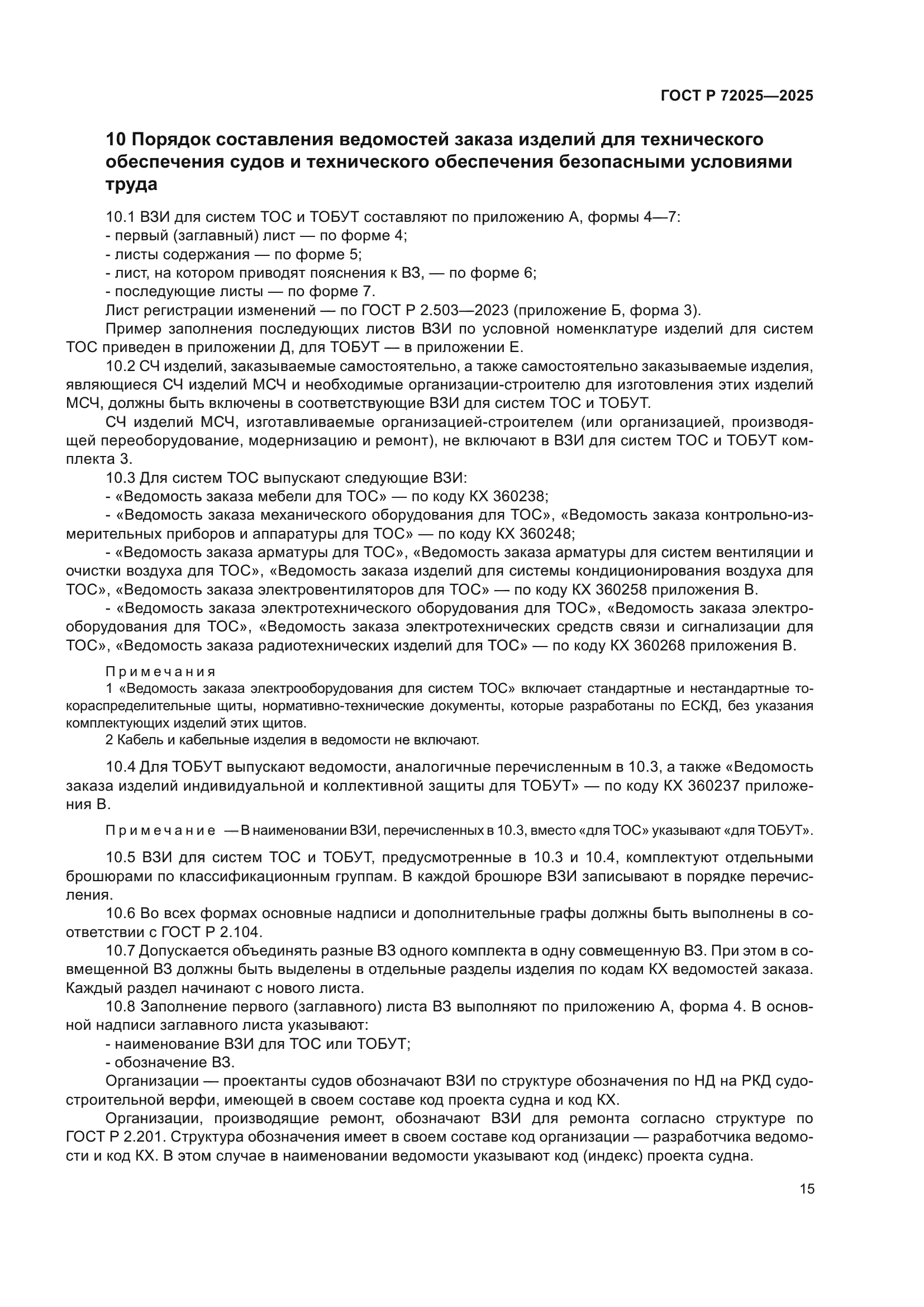 ГОСТ Р 72025—2025

10 Порядок составления ведомостей заказа изделий для технического обеспечения судов и технического обеспечения безопасными условиями труда

10.1 ВЗИ для систем ТОС и ТОБУТ составляют по приложению А, формы 4—7:
- первый (заглавный) лист — по форме 4;
- листы содержания — по форме 5;
- лист, на котором приводят пояснения к ВЗ, — по форме 6;
- последующие листы — по форме 7.
Лист регистрации изменений — по ГОСТ Р 2.503—2023 (приложение Б, форма 3).
Пример заполнения последующих листов ВЗИ по условной номенклатуре изделий для систем ТОС приведен в приложении Д, для ТОБУТ — в приложении Е.

10.2 СЧ изделий, заказываемые самостоятельно, а также самостоятельно заказываемые изделия, являющиеся СЧ изделий МСЧ и необходимые организации-строителю для изготовления этих изделий МСЧ, должны быть включены в соответствующие ВЗИ для систем ТОС и ТОБУТ.

СЧ изделий МСЧ, изготавливаемые организацией-строителем (или организацией, производящей переоборудование, модернизацию и ремонт), не включают в ВЗИ для систем ТОС и ТОБУТ комплекта 3.

10.3 Для систем ТОС выпускают следующие ВЗИ:
- «Ведомость заказа мебели для ТОС» — по коду КХ 360238;
- «Ведомость заказа механического оборудования для ТОС», «Ведомость заказа контрольно-измерительных приборов и аппаратуры для ТОС» — по коду КХ 360248;
- «Ведомость заказа арматуры для ТОС», «Ведомость заказа арматуры для систем вентиляции и очистки воздуха для ТОС», «Ведомость заказа изделий для системы кондиционирования воздуха для ТОС», «Ведомость заказа электровентиляторов для ТОС» — по коду КХ 360258 приложения В.
- «Ведомость заказа электротехнического оборудования для ТОС», «Ведомость заказа электрооборудования для ТОС», «Ведомость заказа электротехнических средств связи и сигнализации для ТОС», «Ведомость заказа радиотехнических изделий для ТОС» — по коду КХ 360268 приложения В.

Примечания
1 «Ведомость заказа электрооборудования для систем ТОС» включает стандартные и нестандартные токораспределительные щиты, нормативно-технические документы, которые разработаны по ЕСКД, без указания комплектующих изделий этих щитов.
2 Кабель и кабельные изделия в ведомости не включают.

10.4 Для ТОБУТ выпускают ведомости, аналогичные перечисленным в 10.3, а также «Ведомость заказа изделий индивидуальной и коллективной защиты для ТОБУТ» — по коду КХ 360237 приложения В.

Примечание — В наименовании ВЗИ, перечисленных в 10.3, вместо «для ТОС» указывают «для ТОБУТ».

10.5 ВЗИ для систем ТОС и ТОБУТ, предусмотренные в 10.3 и 10.4, комплектуют отдельными брошюрами по классификационным группам. В каждой брошюре ВЗИ записывают в порядке перечисления.

10.6 Во всех формах основные надписи и дополнительные графы должны быть выполнены в соответствии с ГОСТ Р 2.104.

10.7 Допускается объединять разные ВЗ одного комплекта в одну совмещенную ВЗ. При этом в совмещенной ВЗ должны быть выделены в отдельные разделы изделия по кодам КХ ведомостей заказа. Каждый раздел начинают с нового листа.

10.8 Заполнение первого (заглавного) листа ВЗ выполняют по приложению А, форма 4. В основной надписи заглавного листа указывают:
- наименование ВЗИ для ТОС или ТОБУТ;
- обозначение ВЗ.
Организации — проектанты судов обозначают ВЗИ по структуре обозначения по НД на РКД судостроительной верфи, имеющей в своем составе код проекта судна и код КХ.
Организации, производящие ремонт, обозначают ВЗИ для ремонта согласно структуре по ГОСТ Р 2.201. Структура обозначения имеет в своем составе код организации — разработчика ведомости и код КХ. В этом случае в наименовании ведомости указывают код (индекс) проекта судна.

15